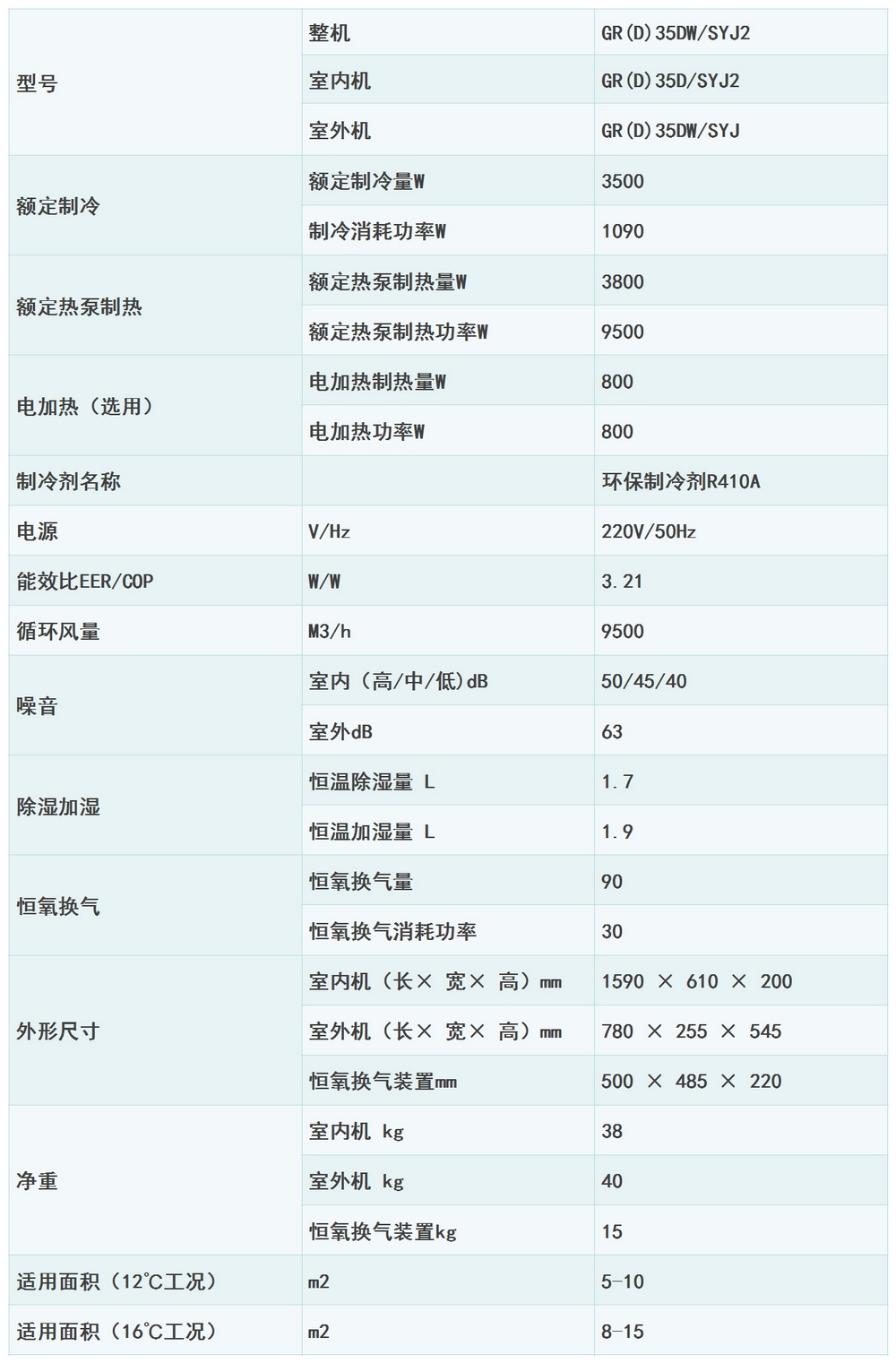 | 型号 | 整机 | GR(D)35DW/SYJ2 |
|---|---|---|
|  | 室内机 | GR(D)35D/SYJ2 |
|  | 室外机 | GR(D)35DW/SYJ |
| 额定制冷 | 额定制冷量W | 3500 |
|  | 制冷消耗功率W | 1090 |
| 额定热泵制热 | 额定热泵制热量W | 3800 |
|  | 额定热泵制热功率W | 9500 |
| 电加热（选用） | 电加热制热量W | 800 |
|  | 电加热功率W | 800 |
| 制冷剂名称 |  | 环保制冷剂R410A |
| 电源 | V/Hz | 220V/50Hz |
| 能效比EER/COP | W/W | 3.21 |
| 循环风量 | M3/h | 9500 |
| 噪音 | 室内（高/中/低）dB | 50/45/40 |
|  | 室外dB | 63 |
| 除湿加湿 | 恒温除湿量 L | 1.7 |
|  | 恒温加湿量 L | 1.9 |
| 恒氧换气 | 恒氧换气量 | 90 |
|  | 恒氧换气消耗功率 | 30 |
| 外形尺寸 | 室内机（长× 宽× 高）mm | 1590 × 610 × 200 |
|  | 室外机（长× 宽× 高）mm | 780 × 255 × 545 |
|  | 恒氧换气装置mm | 500 × 485 × 220 |
| 净重 | 室内机 kg | 38 |
|  | 室外机 kg | 40 |
|  | 恒氧换气装置kg | 15 |
| 适用面积（12℃工况） | m2 | 5-10 |
| 适用面积（16℃工况） | m2 | 8-15 |